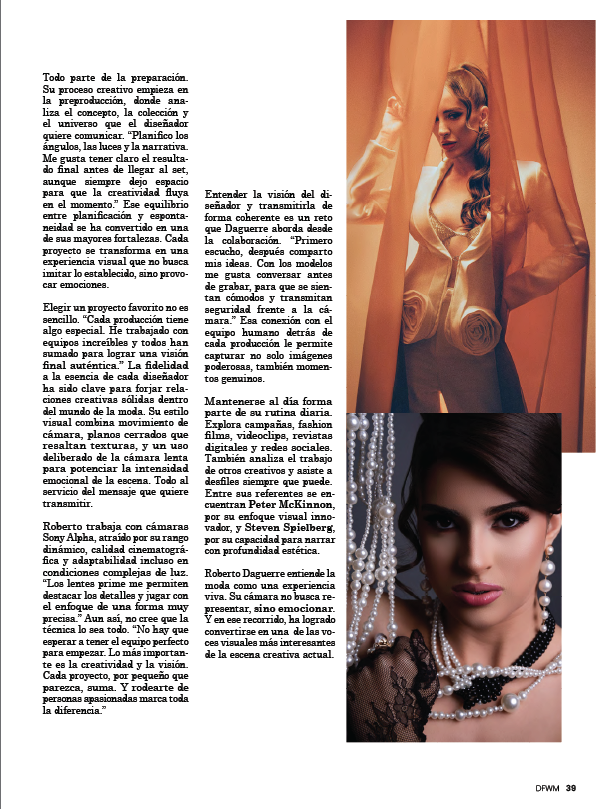 Todo parte de la preparación. Su proceso creativo empieza en la preproducción, donde analiza el concepto, la colección y el universo que el diseñador quiere comunicar. "Planifico los ángulos, las luces y la narrativa. Me gusta tener claro el resultado final antes de llegar al set, aunque siempre dejo espacio para que la creatividad fluya en el momento." Ese equilibrio entre planificación y espontaneidad se ha convertido en una de sus mayores fortalezas. Cada proyecto se transforma en una experiencia visual que no busca imitar lo establecido, sino provocar emociones.

Elegir un proyecto favorito no es sencillo. "Cada producción tiene algo especial. He trabajado con equipos increíbles y todos han sumado para lograr una visión final auténtica." La fidelidad a la esencia de cada diseñador ha sido clave para forjar relaciones creativas sólidas dentro del mundo de la moda. Su estilo visual combina movimiento de cámara, planos cerrados que resaltan texturas, y un uso deliberado de la cámara lenta para potenciar la intensidad emocional de la escena. Todo al servicio del mensaje que quiere transmitir.

Roberto trabaja con cámaras Sony Alpha, atraído por su rango dinámico, calidad cinematográfica y adaptabilidad incluso en condiciones complejas de luz. "Los lentes prime me permiten destacar los detalles y jugar con el enfoque de una forma muy precisa." Aun así, no cree que la técnica lo sea todo. "No hay que esperar a tener el equipo perfecto para empezar. Lo más importante es la creatividad y la visión. Cada proyecto, por pequeño que parezca, suma. Y rodearte de personas apasionadas marca toda la diferencia."

Entender la visión del diseñador y transmitirla de forma coherente es un reto que Daguerre aborda desde la colaboración. "Primero escucho, después comparto mis ideas. Con los modelos me gusta conversar antes de grabar, para que se sientan cómodos y transmitan seguridad frente a la cámara." Esa conexión con el equipo humano detrás de cada producción le permite capturar no solo imágenes poderosas, también momentos genuinos.

Mantenerse al día forma parte de su rutina diaria. Explora campañas, fashion films, videoclips, revistas digitales y redes sociales. También analiza el trabajo de otros creativos y asiste a desfiles siempre que puede. Entre sus referentes se encuentran Peter McKinnon, por su enfoque visual innovador, y Steven Spielberg, por su capacidad para narrar con profundidad estética.

Roberto Daguerre entiende la moda como una experiencia viva. Su cámara no busca representar, sino emocionar. Y en ese recorrido, ha logrado convertirse en una de las voces visuales más interesantes de la escena creativa actual.

DFWM 39